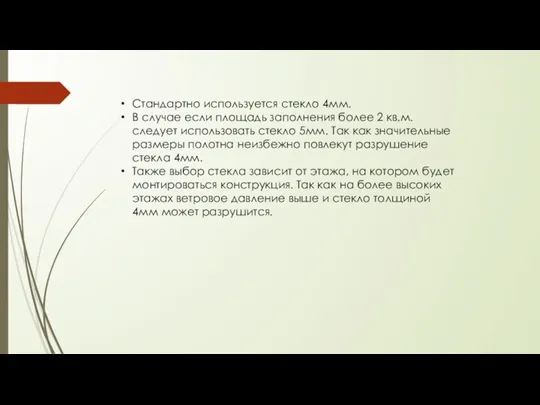 • Стандартно используется стекло 4мм.
• В случае если площадь заполнения более 2 кв.м. следует использовать стекло 5мм. Так как значительные размеры полотна неизбежно повлекут разрушение стекла 4мм.
• Также выбор стекла зависит от этажа, на котором будет монтироваться конструкция. Так как на более высоких этажах ветровое давление выше и стекло толщиной 4мм может разрушится.